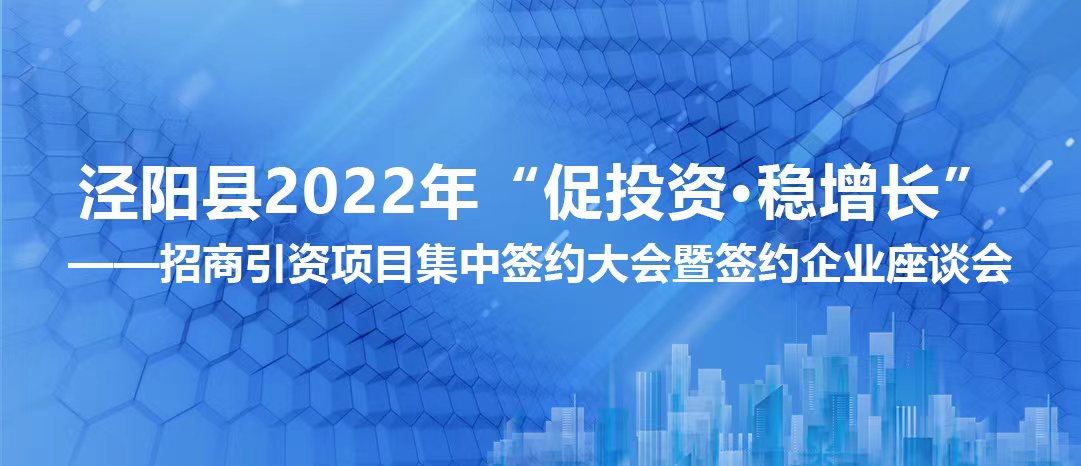 泾阳县2022年“促投资·稳增长”
——招商引资项目集中签约大会暨签约企业座谈会